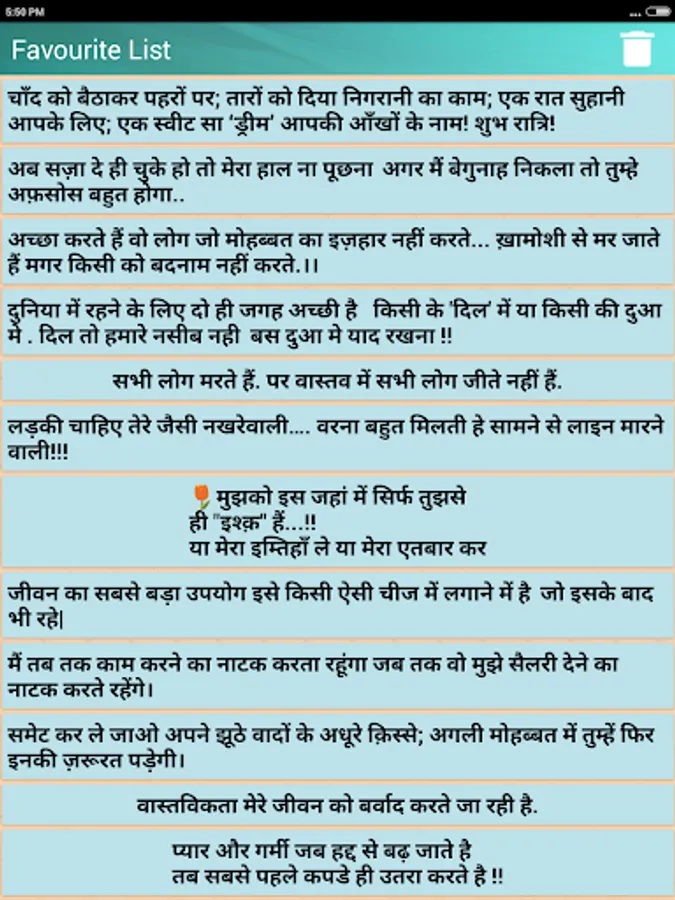 5:50 PM

Favourite List

चाँद को बैठाकर पहरों पर; तारों को दिया निगरानी का काम; एक रात सुहानी आपके लिए; एक स्वीट सा 'ड्रीम' आपकी आँखों के नाम! शुभ रात्रि!

अब सज़ा दे ही चुके हो तो मेरा हाल ना पूछना अगर मैं बेगुनाह निकला तो तुम्हे अफ़सोस बहुत होगा..

अच्छा करते हैं वो लोग जो मोहब्बत का इज़हार नहीं करते... ख़ामोशी से मर जाते हैं मगर किसी को बदनाम नहीं करते.।।

दुनिया में रहने के लिए दो ही जगह अच्छी है किसी के 'दिल' में या किसी की दुआ मे . दिल तो हमारे नसीब नही बस दुआ मे याद रखना !!

सभी लोग मरते हैं. पर वास्तव में सभी लोग जीते नहीं हैं.

लड़की चाहिए तेरे जैसी नखरेवाली.... वरना बहुत मिलती हे सामने से लाइन मारने वाली!!!

मुझको इस जहां में सिर्फ तुझसे ही "इश्क़" हैं...!!
या मेरा इम्तिहाँ ले या मेरा एतबार कर

जीवन का सबसे बड़ा उपयोग इसे किसी ऐसी चीज में लगाने में है जो इसके बाद भी रहे|

मैं तब तक काम करने का नाटक करता रहूंगा जब तक वो मुझे सैलरी देने का नाटक करते रहेंगे।

समेट कर ले जाओ अपने झूठे वादों के अधूरे क़िस्से; अगली मोहब्बत में तुम्हें फिर इनकी ज़रूरत पड़ेगी।

वास्तविकता मेरे जीवन को बर्वाद करते जा रही है.

प्यार और गर्मी जब हद्द से बढ़ जाते है
तब सबसे पहले कपडे ही उतरा करते है !!